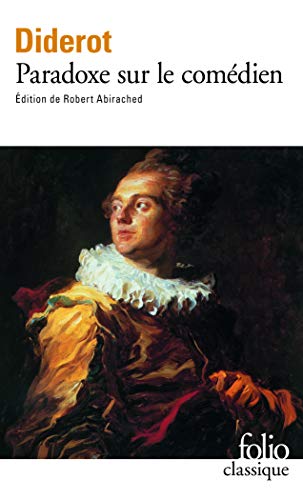 Diderot
Paradoxe sur le comédien
Édition de Robert Abirached

folio
classique